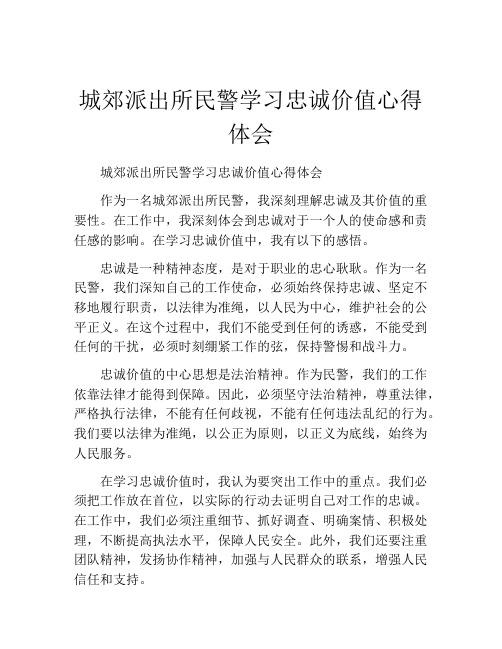 城郊派出所民警学习忠诚价值心得体会

城郊派出所民警学习忠诚价值心得体会

作为一名城郊派出所民警，我深刻理解忠诚及其价值的重要性。在工作中，我深刻体会到忠诚对于一个人的使命感和责任感的影响。在学习忠诚价值中，我有以下的感悟。

忠诚是一种精神态度，是对于职业的忠心耿耿。作为一名民警，我们深知自己的工作使命，必须始终保持忠诚、坚定不移地履行职责，以法律为准绳，以人民为中心，维护社会的公平正义。在这个过程中，我们不能受到任何的诱惑，不能受到任何的干扰，必须时刻绷紧工作的弦，保持警惕和战斗力。

忠诚价值的中心思想是法治精神。作为民警，我们的工作依靠法律才能得到保障。因此，必须坚守法治精神，尊重法律，严格执行法律，不能有任何歧视，不能有任何违法乱纪的行为。我们要以法律为准绳，以公正为原则，以正义为底线，始终为人民服务。

在学习忠诚价值时，我认为要突出工作中的重点。我们必须把工作放在首位，以实际的行动去证明自己对工作的忠诚。在工作中，我们必须注重细节、抓好调查、明确案情、积极处理，不断提高执法水平，保障人民安全。此外，我们还要注重团队精神，发扬协作精神，加强与人民群众的联系，增强人民信任和支持。